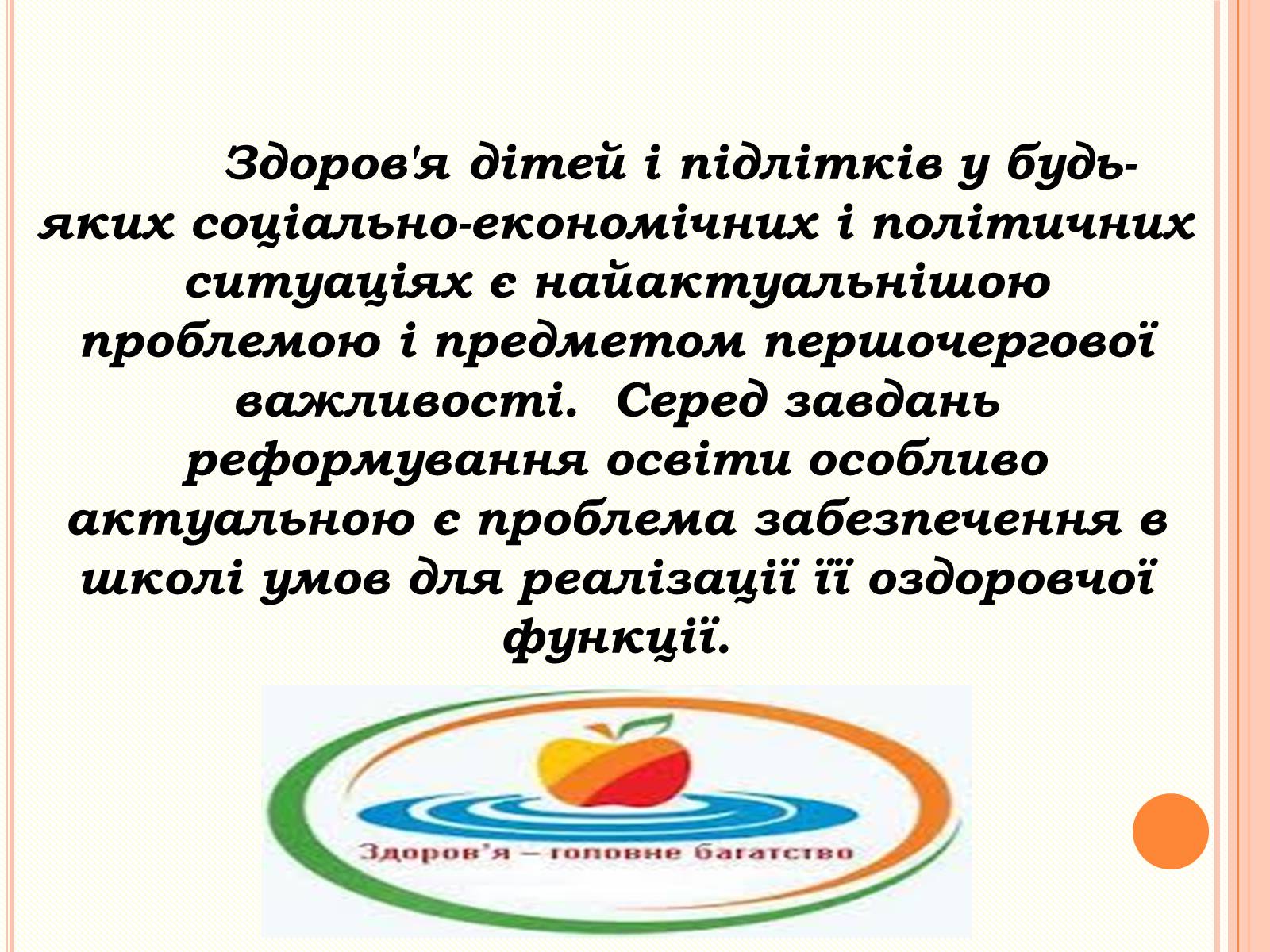 Здоров'я дітей і підлітків у будь-яких соціально-економічних і політичних ситуаціях є найактуальнішою проблемою і предметом першочергової важливості. Серед завдань реформування освіти особливо актуальною є проблема забезпечення в школі умов для реалізації її оздоровчої функції.

Здоров'я – головне багатство